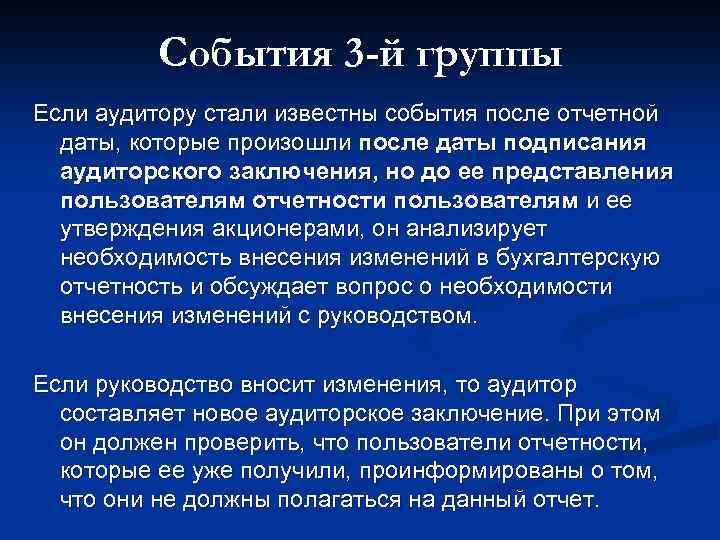 События 3-й группы

Если аудитору стали известны события после отчетной даты, которые произошли после даты подписания аудиторского заключения, но до ее представления пользователям отчетности пользователям и ее утверждения акционерами, он анализирует необходимость внесения изменений в бухгалтерскую отчетность и обсуждает вопрос о необходимости внесения изменений с руководством.

Если руководство вносит изменения, то аудитор составляет новое аудиторское заключение. При этом он должен проверить, что пользователи отчетности, которые ее уже получили, проинформированы о том, что они не должны полагаться на данный отчет.